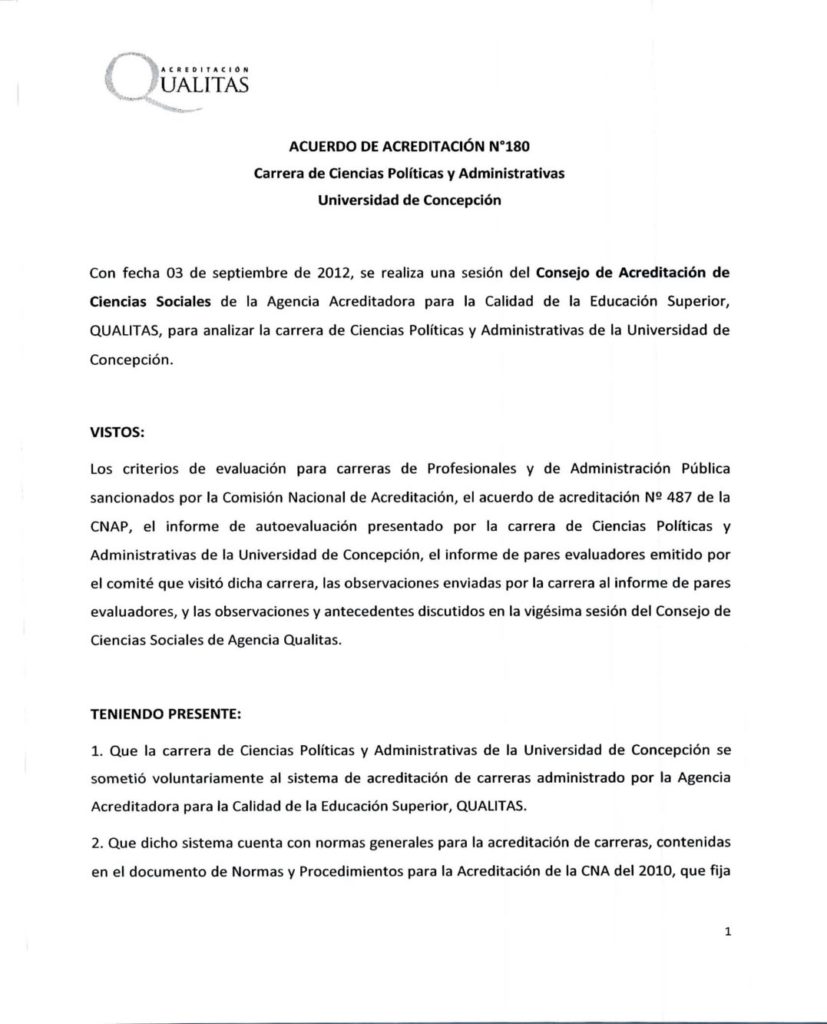 ACREDITACIÓN
QUALITAS

ACUERDO DE ACREDITACIÓN N°180
Carrera de Ciencias Políticas y Administrativas
Universidad de Concepción

Con fecha 03 de septiembre de 2012, se realiza una sesión del Consejo de Acreditación de Ciencias Sociales de la Agencia Acreditadora para la Calidad de la Educación Superior, QUALITAS, para analizar la carrera de Ciencias Políticas y Administrativas de la Universidad de Concepción.

VISTOS:

Los criterios de evaluación para carreras de Profesionales y de Administración Pública sancionados por la Comisión Nacional de Acreditación, el acuerdo de acreditación Nº 487 de la CNAP, el informe de autoevaluación presentado por la carrera de Ciencias Políticas y Administrativas de la Universidad de Concepción, el informe de pares evaluadores emitido por el comité que visitó dicha carrera, las observaciones enviadas por la carrera al informe de pares evaluadores, y las observaciones y antecedentes discutidos en la vigésima sesión del Consejo de Ciencias Sociales de Agencia Qualitas.

TENIENDO PRESENTE:

1. Que la carrera de Ciencias Políticas y Administrativas de la Universidad de Concepción se sometió voluntariamente al sistema de acreditación de carreras administrado por la Agencia Acreditadora para la Calidad de la Educación Superior, QUALITAS.

2. Que dicho sistema cuenta con normas generales para la acreditación de carreras, contenidas en el documento de Normas y Procedimientos para la Acreditación de la CNA del 2010, que fija

1